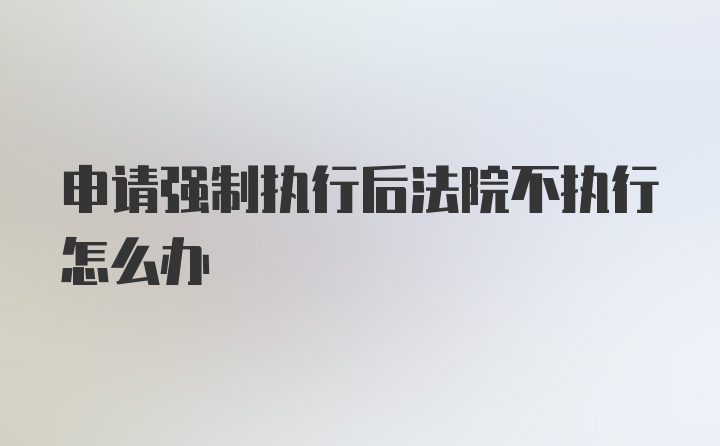 申请强制执行后法院不执行怎么办